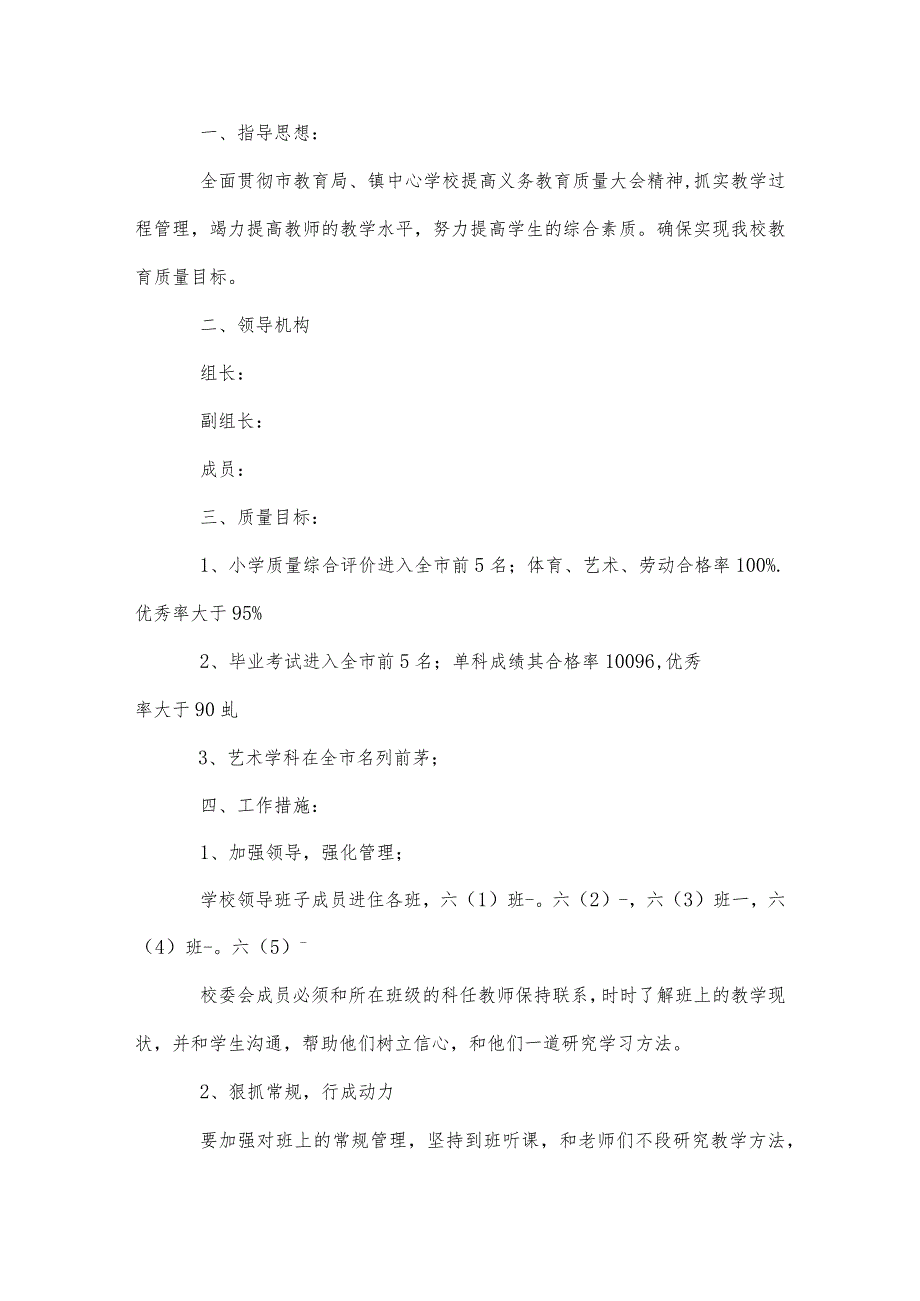 一、指导思想：

全面贯彻市教育局、镇中心学校提高义务教育质量大会精神，抓实教学过程管理，竭力提高教师的教学水平，努力提高学生的综合素质。确保实现我校教育质量目标。

二、领导机构

组长：

副组长：

成员：

三、质量目标：

1、小学质量综合评价进入全市前5名；体育、艺术、劳动合格率100%.优秀率大于95%

2、毕业考试进入全市前5名；单科成绩其合格率10096,优秀率大于90虬

3、艺术学科在全市名列前茅；

四、工作措施：

1、加强领导，强化管理；

学校领导班子成员进住各班，六（1）班-。六（2）-，六（3）班一，六（4）班-。六（5）⁻

校委会成员必须和所在班级的科任教师保持联系，时时了解班上的教学现状，并和学生沟通，帮助他们树立信心，和他们一道研究学习方法。

2、狠抓常规，行成动力

要加强对班上的常规管理，坚持到班听课，和老师们不段研究教学方法，